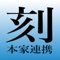 刻
本家連携